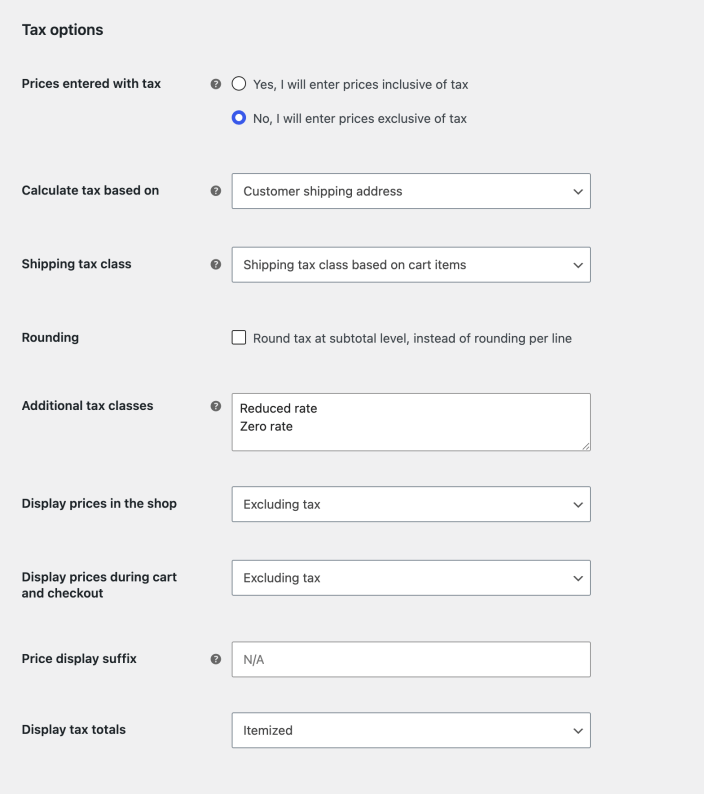 Tax options

Prices entered with tax

Yes, I will enter prices inclusive of tax

No, I will enter prices exclusive of tax

Calculate tax based on

Customer shipping address

Shipping tax class

Shipping tax class based on cart items

Rounding

Round tax at subtotal level, instead of rounding per line

Additional tax classes

Reduced rate
Zero rate

Display prices in the shop

Excluding tax

Display prices during cart and checkout

Excluding tax

Price display suffix

N/A

Display tax totals

Itemized